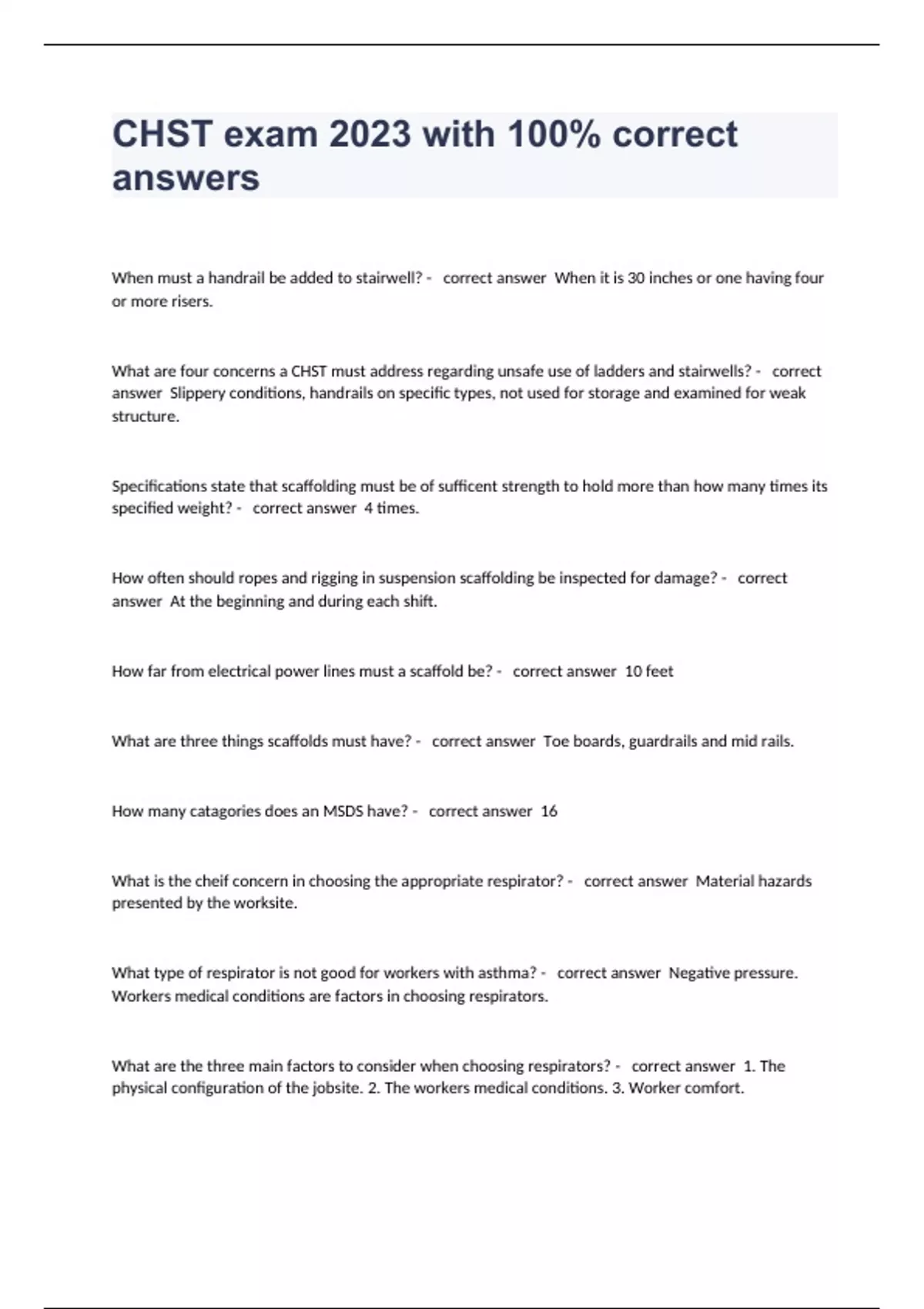 CHST exam 2023 with 100% correct answers

When must a handrail be added to stairwell? - correct answer When it is 30 inches or one having four or more risers.

What are four concerns a CHST must address regarding unsafe use of ladders and stairwells? - correct answer Slippery conditions, handrails on specific types, not used for storage and examined for weak structure.

Specifications state that scaffolding must be of sufficent strength to hold more than how many times its specified weight? - correct answer 4 times.

How often should ropes and rigging in suspension scaffolding be inspected for damage? - correct answer At the beginning and during each shift.

How far from electrical power lines must a scaffold be? - correct answer 10 feet

What are three things scaffolds must have? - correct answer Toe boards, guardrails and mid rails.

How many catagories does an MSDS have? - correct answer 16

What is the cheif concern in choosing the appropriate respirator? - correct answer Material hazards presented by the worksite.

What type of respirator is not good for workers with asthma? - correct answer Negative pressure. Workers medical conditions are factors in choosing respirators.

What are the three main factors to consider when choosing respirators? - correct answer 1. The physical configuration of the jobsite. 2. The workers medical conditions. 3. Worker comfort.